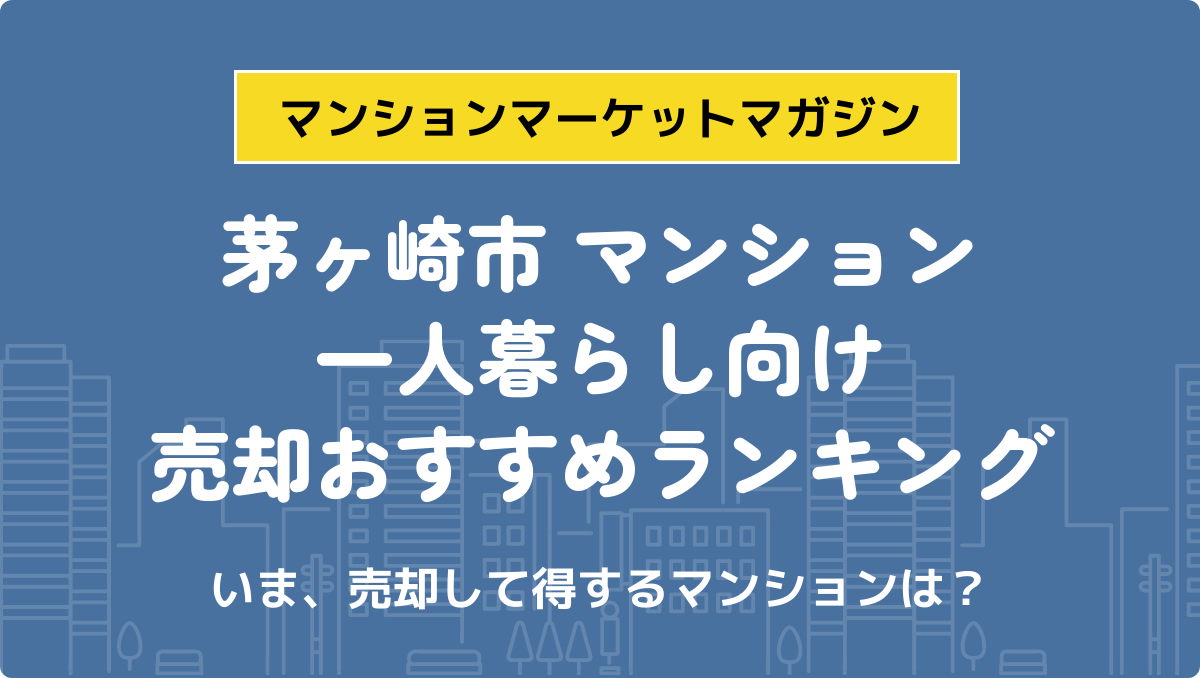 マンションマーケットマガジン

茅ヶ崎市 マンション
一人暮らし向け
売却おすすめランキング

いま、売却して得するマンションは？